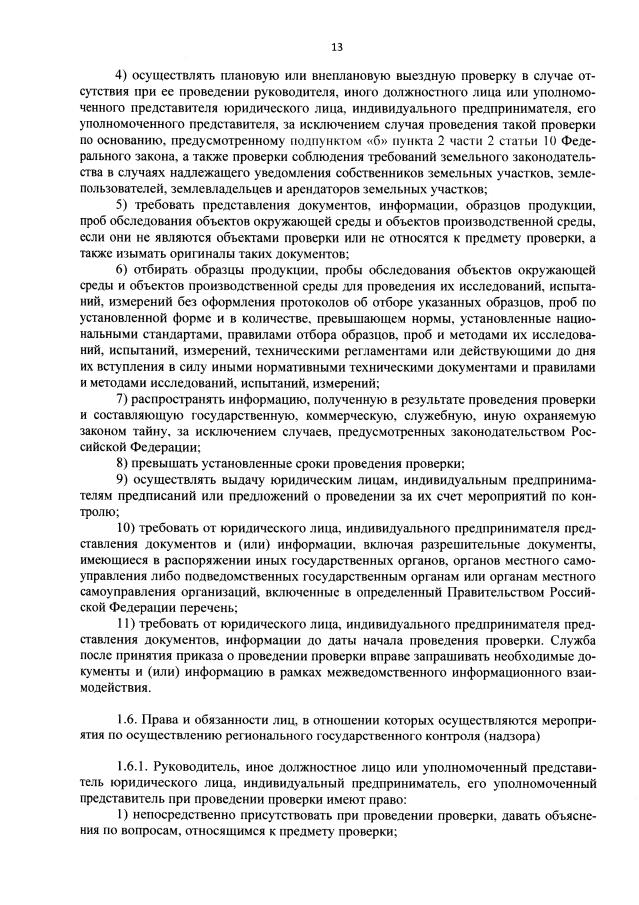 13

4) осуществлять плановую или внеплановую выездную проверку в случае отсутствия при ее проведении руководителя, иного должностного лица или уполномоченного представителя юридического лица, индивидуального предпринимателя, его уполномоченного представителя, за исключением случая проведения такой проверки по основанию, предусмотренному подпунктом «б» пункта 2 части 2 статьи 10 Федерального закона, а также проверки соблюдения требований земельного законодательства в случаях надлежащего уведомления собственников земельных участков, землепользователей, землевладельцев и арендаторов земельных участков;

5) требовать представления документов, информации, образцов продукции, проб обследования объектов окружающей среды и объектов производственной среды, если они не являются объектами проверки или не относятся к предмету проверки, а также изымать оригиналы таких документов;

6) отбирать образцы продукции, пробы обследования объектов окружающей среды и объектов производственной среды для проведения их исследований, испытаний, измерений без оформления протоколов об отборе указанных образцов, проб по установленной форме и в количестве, превышающем нормы, установленные национальными стандартами, правилами отбора образцов, проб и методами их исследований, испытаний, измерений, техническими регламентами или действующими до дня их вступления в силу иными нормативными техническими документами и правилами и методами исследований, испытаний, измерений;

7) распространять информацию, полученную в результате проведения проверки и составляющую государственную, коммерческую, служебную, иную охраняемую законом тайну, за исключением случаев, предусмотренных законодательством Российской Федерации;

8) превышать установленные сроки проведения проверки;

9) осуществлять выдачу юридическим лицам, индивидуальным предпринимателям предписаний или предложений о проведении за их счет мероприятий по контролю;

10) требовать от юридического лица, индивидуального предпринимателя представления документов и (или) информации, включая разрешительные документы, имеющиеся в распоряжении иных государственных органов, органов местного самоуправления либо подведомственных государственным органам или органам местного самоуправления организаций, включенные в определенный Правительством Российской Федерации перечень;

11) требовать от юридического лица, индивидуального предпринимателя представления документов, информации до даты начала проведения проверки. Служба после принятия приказа о проведении проверки вправе запрашивать необходимые документы и (или) информацию в рамках межведомственного информационного взаимодействия.

1.6. Права и обязанности лиц, в отношении которых осуществляются мероприятия по осуществлению регионального государственного контроля (надзора)

1.6.1. Руководитель, иное должностное лицо или уполномоченный представитель юридического лица, индивидуальный предприниматель, его уполномоченный представитель при проведении проверки имеют право:

1) непосредственно присутствовать при проведении проверки, давать объяснения по вопросам, относящимся к предмету проверки;